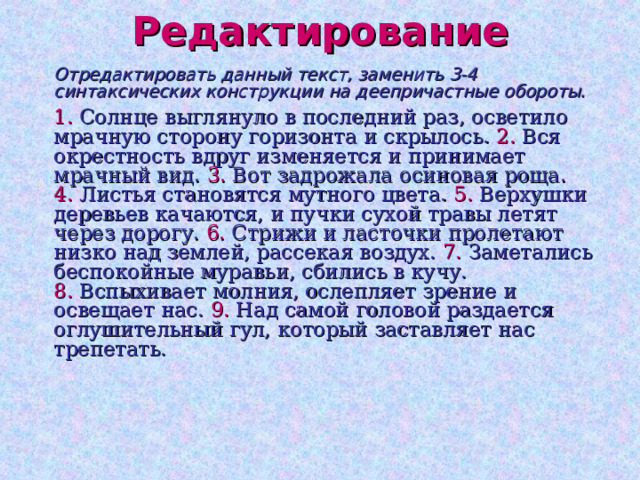 Редактирование

Отредактировать данный текст, заменить 3-4 синтаксических конструкции на деепричастные обороты.

1. Солнце выглянуло в последний раз, осветило мрачную сторону горизонта и скрылось. 2. Вся окрестность вдруг изменяется и принимает мрачный вид. 3. Вот задрожала осиновая роща. 4. Листья становятся мутного цвета. 5. Верхушки деревьев качаются, и пучки сухой травы летят через дорогу. 6. Стрижи и ласточки пролетают низко над землей, рассекая воздух. 7. Заметались беспокойные муравьи, сбились в кучу. 8. Вспыхивает молния, ослепляет зрение и освещает нас. 9. Над самой головой раздается оглушительный гул, который заставляет нас трепетать.